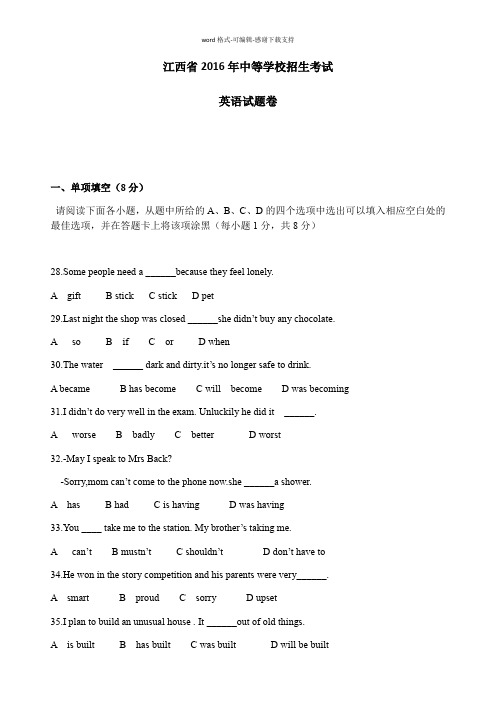 word 格式-可编辑-感谢下载支持

江西省 2016 年中等学校招生考试

英语试题卷

一、单项填空（8 分）

请阅读下面各小题，从题中所给的 A、B、C、D 的四个选项中选出可以填入相应空白处的最佳选项，并在答题卡上将该项涂黑（每小题 1 分，共 8 分）

28.Some people need a ______because they feel lonely.

A gift B stick C stick D pet

29.Last night the shop was closed ______she didn't buy any chocolate.

A so B if C or D when

30.The water ______ dark and dirty.it's no longer safe to drink.

A became B has become C will become D was becoming

31.I didn't do very well in the exam. Unluckily he did it ______.

A worse B badly C better D worst

32.-May I speak to Mrs Back?

-Sorry,mom can't come to the phone now.she ______a shower.

A has B had C is having D was having

33.You ____ take me to the station. My brother's taking me.

A can't B mustn't C shouldn't D don't have to

34.He won in the story competition and his parents were very______.

A smart B proud C sorry D upset

35.I plan to build an unusual house . It ______out of old things.

A is built B has built C was built D will be built